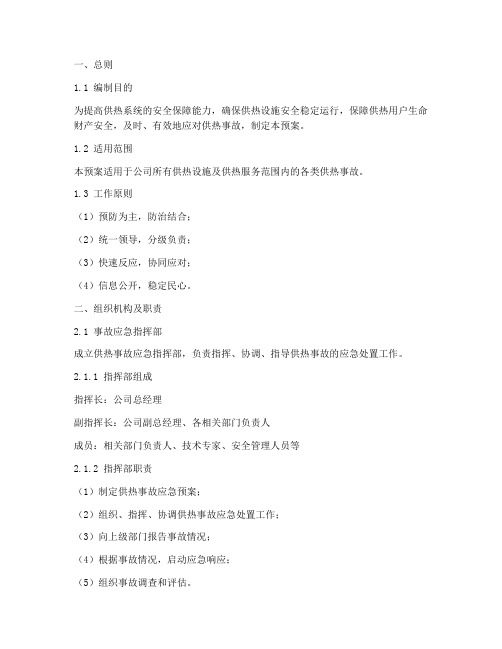 一、总则

1.1 编制目的

为提高供热系统的安全保障能力，确保供热设施安全稳定运行，保障供热用户生命财产安全，及时、有效地应对供热事故，制定本预案。

1.2 适用范围

本预案适用于公司所有供热设施及供热服务范围内的各类供热事故。

1.3 工作原则

（1）预防为主，防治结合；

（2）统一领导，分级负责；

（3）快速反应，协同应对；

（4）信息公开，稳定民心。

二、组织机构及职责

2.1 事故应急指挥部

成立供热事故应急指挥部，负责指挥、协调、指导供热事故的应急处置工作。

2.1.1 指挥部组成

指挥长：公司总经理

副指挥长：公司副总经理、各相关部门负责人

成员：相关部门负责人、技术专家、安全管理人员等

2.1.2 指挥部职责

（1）制定供热事故应急预案；

（2）组织、指挥、协调供热事故应急处置工作；

（3）向上级部门报告事故情况；

（4）根据事故情况，启动应急响应；

（5）组织事故调查和评估。